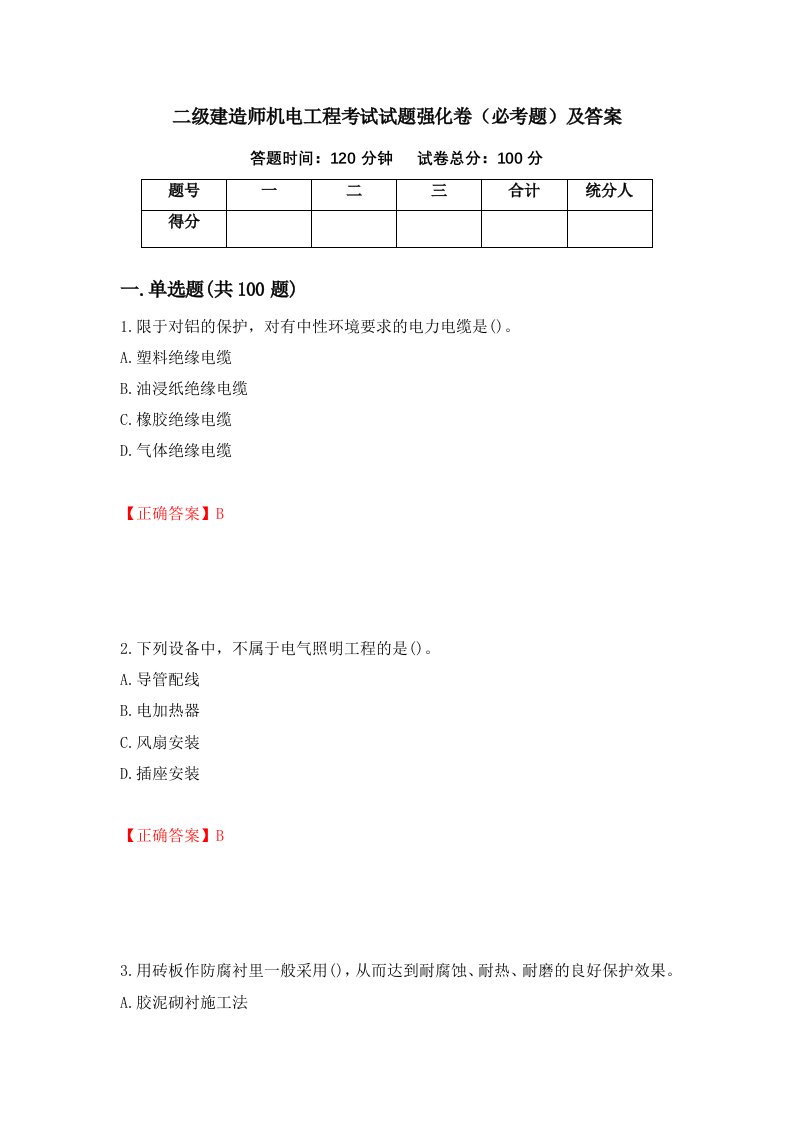 二级建造师机电工程考试试题强化卷（必考题）及答案

答题时间：120 分钟　试卷总分：100 分

| 题号 | 一 | 二 | 三 | 合计 | 统分人 |
|---|---|---|---|---|---|
| 得分 |  |  |  |  |  |

一.单选题(共 100 题)

1.限于对铝的保护，对有中性环境要求的电力电缆是()。

A.塑料绝缘电缆

B.油浸纸绝缘电缆

C.橡胶绝缘电缆

D.气体绝缘电缆

【正确答案】B

2.下列设备中，不属于电气照明工程的是()。

A.导管配线

B.电加热器

C.风扇安装

D.插座安装

【正确答案】B

3.用砖板作防腐衬里一般采用()，从而达到耐腐蚀、耐热、耐磨的良好保护效果。

A.胶泥砌衬施工法